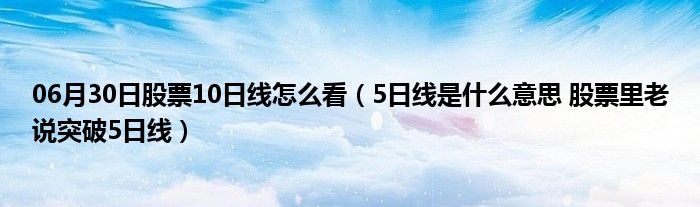 06月30日股票10日线怎么看（5日线是什么意思 股票里老说突破5日线）